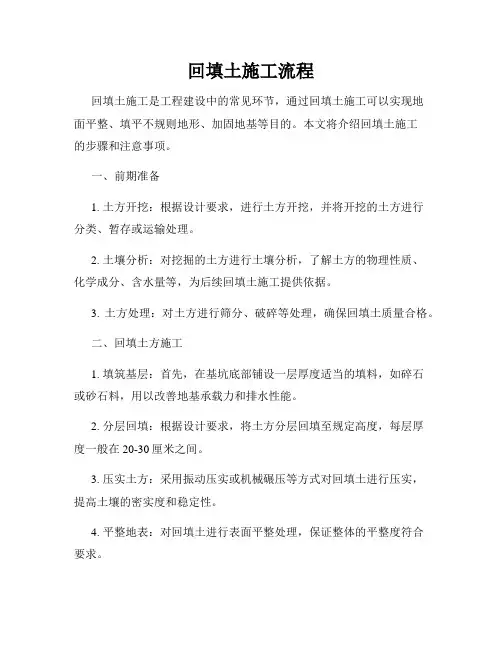 回填土施工流程

回填土施工是工程建设中的常见环节，通过回填土施工可以实现地面平整、填平不规则地形、加固地基等目的。本文将介绍回填土施工的步骤和注意事项。

一、前期准备

1. 土方开挖：根据设计要求，进行土方开挖，并将开挖的土方进行分类、暂存或运输处理。

2. 土壤分析：对挖掘的土方进行土壤分析，了解土方的物理性质、化学成分、含水量等，为后续回填土施工提供依据。

3. 土方处理：对土方进行筛分、破碎等处理，确保回填土质量合格。

二、回填土方施工

1. 填筑基层：首先，在基坑底部铺设一层厚度适当的填料，如碎石或砂石料，用以改善地基承载力和排水性能。

2. 分层回填：根据设计要求，将土方分层回填至规定高度，每层厚度一般在 20-30 厘米之间。

3. 压实土方：采用振动压实或机械碾压等方式对回填土进行压实，提高土壤的密实度和稳定性。

4. 平整地表：对回填土进行表面平整处理，保证整体的平整度符合要求。